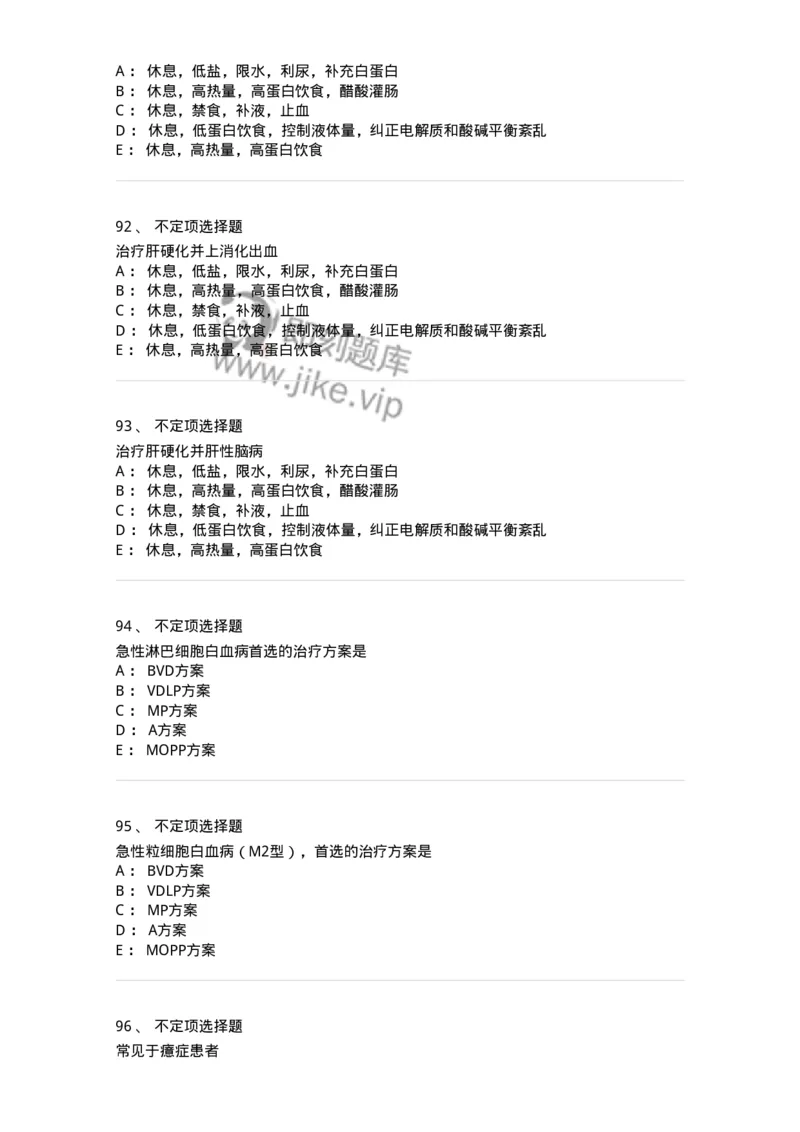 A： 休息，低盐，限水，利尿，补充白蛋白
B： 休息，高热量，高蛋白饮食，醋酸灌肠
C： 休息，禁食，补液，止血
D： 休息，低蛋白饮食，控制液体量，纠正电解质和酸碱平衡紊乱
E： 休息，高热量，高蛋白饮食

92、 不定项选择题
治疗肝硬化并上消化出血
A： 休息，低盐，限水，利尿，补充白蛋白
B： 休息，高热量，高蛋白饮食，醋酸灌肠
C： 休息，禁食，补液，止血
D： 休息，低蛋白饮食，控制液体量，纠正电解质和酸碱平衡紊乱
E： 休息，高热量，高蛋白饮食

即刻题库
www.jike.vip

93、 不定项选择题
治疗肝硬化并肝性脑病
A： 休息，低盐，限水，利尿，补充白蛋白
B： 休息，高热量，高蛋白饮食，醋酸灌肠
C： 休息，禁食，补液，止血
D： 休息，低蛋白饮食，控制液体量，纠正电解质和酸碱平衡紊乱
E： 休息，高热量，高蛋白饮食

94、 不定项选择题
急性淋巴细胞白血病首选的治疗方案是
A： BVD方案
B： VDLP方案
C： MP方案
D： A方案
E： MOPP方案

95、 不定项选择题
急性粒细胞白血病（M2型），首选的治疗方案是
A： BVD方案
B： VDLP方案
C： MP方案
D： A方案
E： MOPP方案

96、 不定项选择题
常见于癔症患者